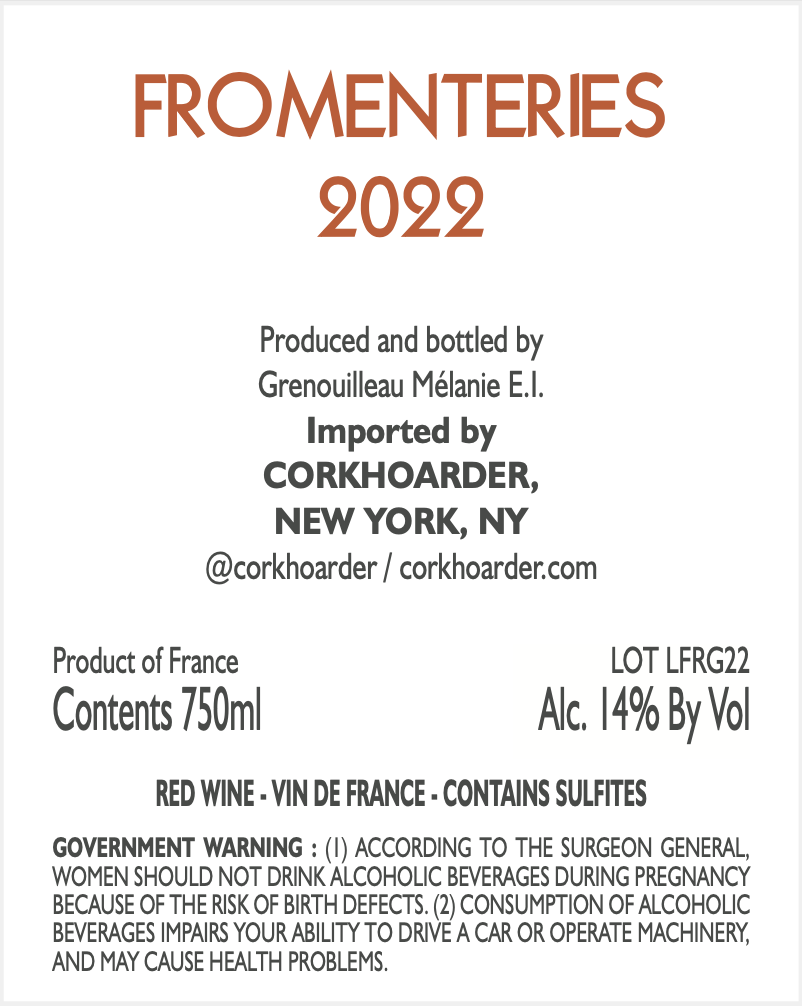 FROMENTERIES
2022

Produced and bottled by
Grenouilleau Mélanie E.I.
Imported by
CORKHOARDER,
NEW YORK, NY
@corkhoarder / corkhoarder.com

Product of France
Contents 750ml

LOT LFRG22
Alc. 14% By Vol

RED WINE - VIN DE FRANCE - CONTAINS SULFITES

GOVERNMENT WARNING : (1) ACCORDING TO THE SURGEON GENERAL, WOMEN SHOULD NOT DRINK ALCOHOLIC BEVERAGES DURING PREGNANCY BECAUSE OF THE RISK OF BIRTH DEFECTS. (2) CONSUMPTION OF ALCOHOLIC BEVERAGES IMPAIRS YOUR ABILITY TO DRIVE A CAR OR OPERATE MACHINERY, AND MAY CAUSE HEALTH PROBLEMS.